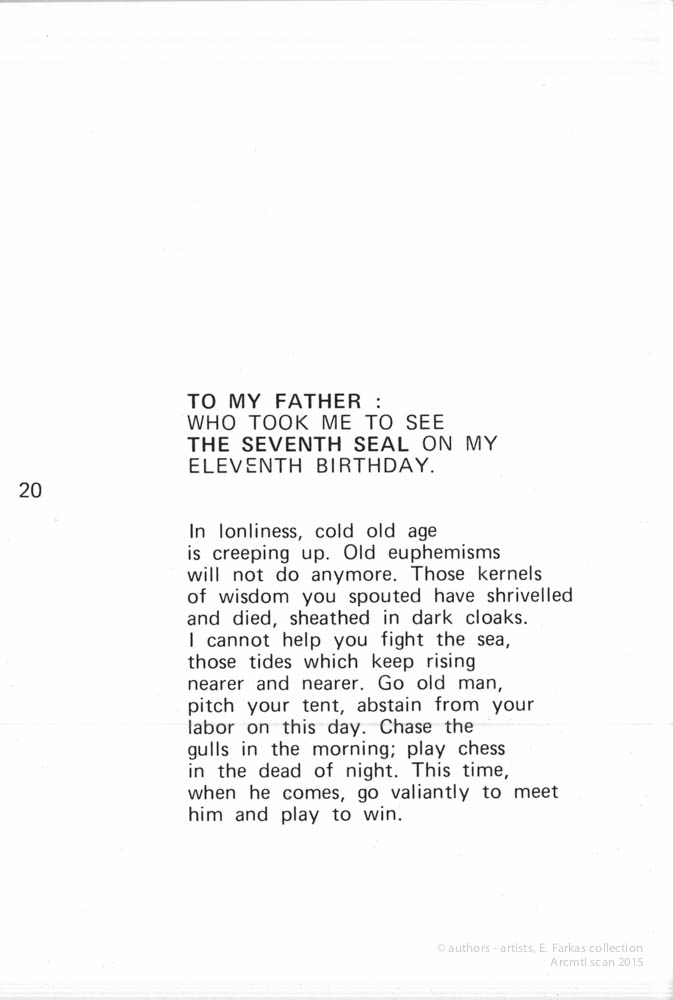 TO MY FATHER :
WHO TOOK ME TO SEE
THE SEVENTH SEAL ON MY
ELEVENTH BIRTHDAY.

20

In lonliness, cold old age
is creeping up. Old euphemisms
will not do anymore. Those kernels
of wisdom you spouted have shrivelled
and died, sheathed in dark cloaks.
I cannot help you fight the sea,
those tides which keep rising
nearer and nearer. Go old man,
pitch your tent, abstain from your
labor on this day. Chase the
gulls in the morning; play chess
in the dead of night. This time,
when he comes, go valiantly to meet
him and play to win.

© authors - artists, E. Farkas collection
Arcmtl scan 2015